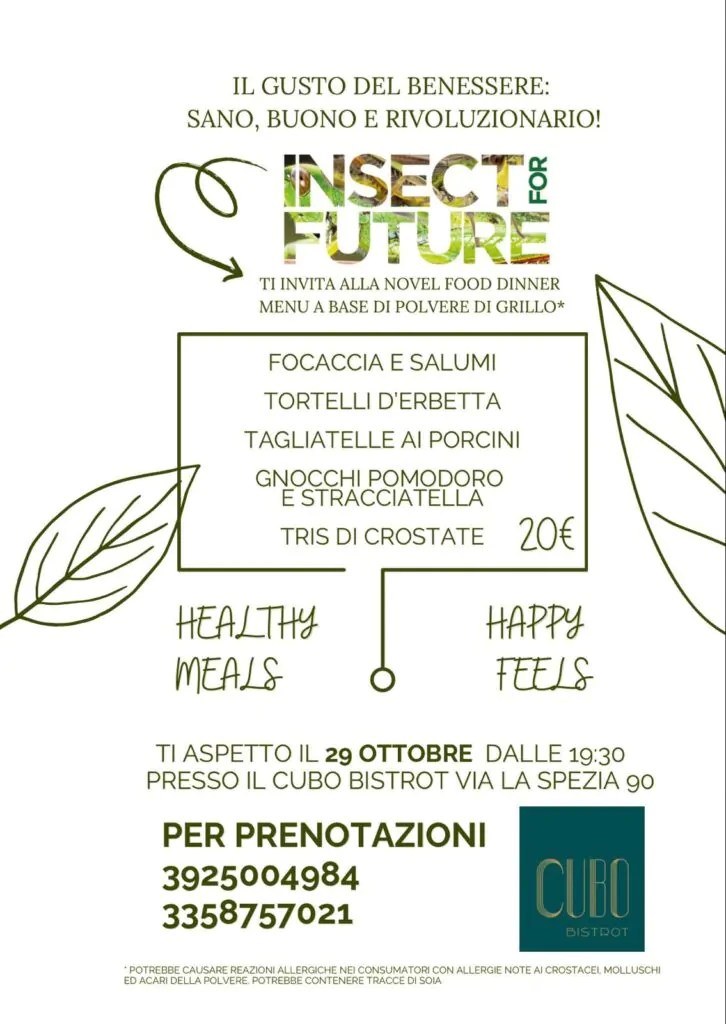 IL GUSTO DEL BENESSERE:
SANO, BUONO E RIVOLUZIONARIO!

INSECT FOR FUTURE

TI INVITA ALLA NOVEL FOOD DINNER
MENU A BASE DI POLVERE DI GRILLO*

FOCACCIA E SALUMI
TORTELLI D'ERBETTA
TAGLIATELLE AI PORCINI
GNOCCHI POMODORO E STRACCIATELLA
TRIS DI CROSTATE
20€

HEALTHY MEALS

HAPPY FEELS

TI ASPETTO IL 29 OTTOBRE DALLE 19:30
PRESSO IL CUBO BISTROT VIA LA SPEZIA 90

PER PRENOTAZIONI
3925004984
3358757021

CUBO
BISTROT

* POTREBBE CAUSARE REAZIONI ALLERGICHE NEI CONSUMATORI CON ALLERGIE NOTE AI CROSTACEI, MOLLUSCHI ED ACARI DELLA POLVERE. POTREBBE CONTENERE TRACCE DI SOIA